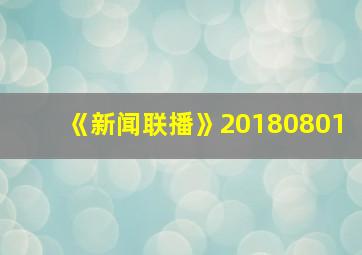 《新闻联播》20180801